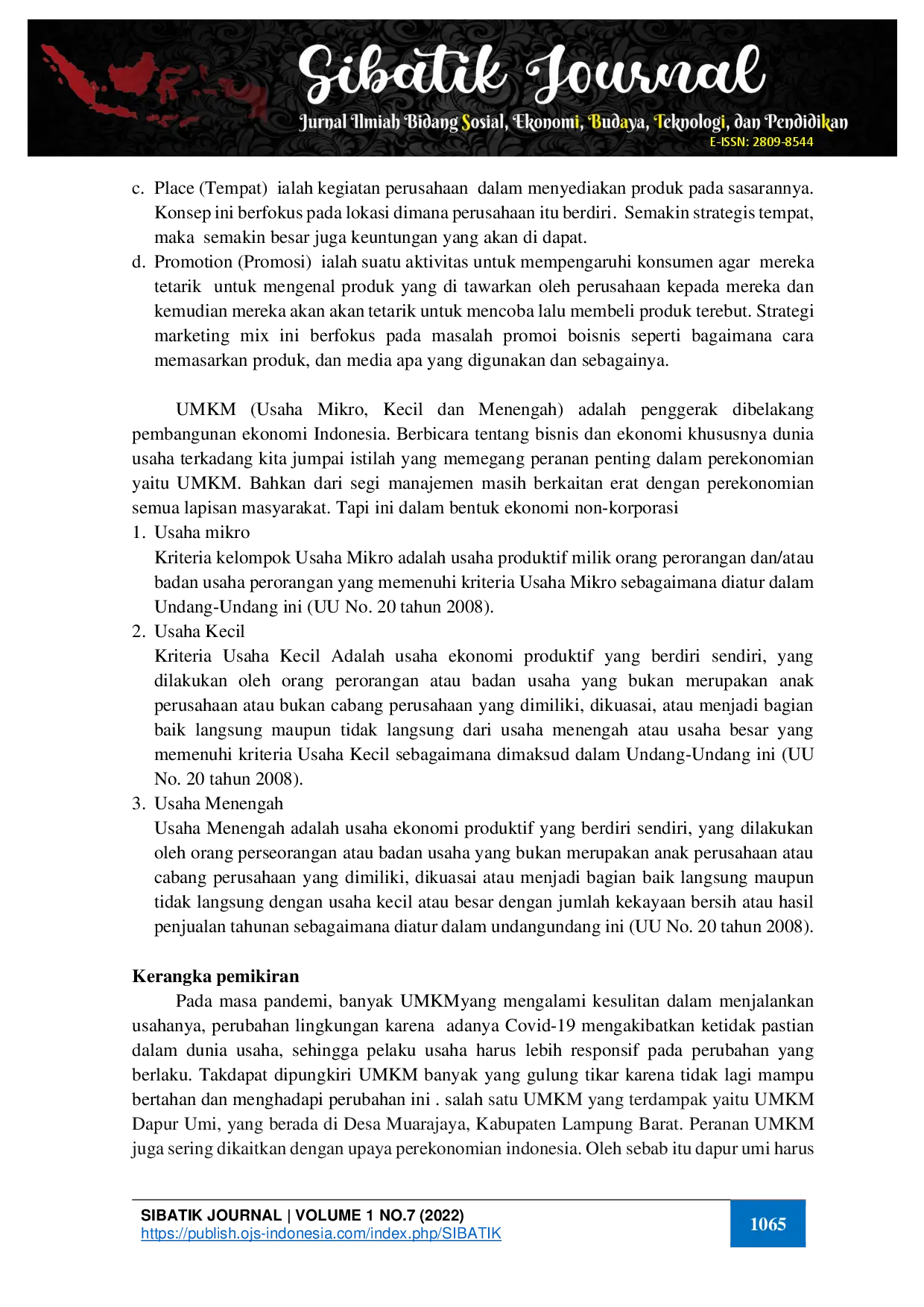 Sibatik Journal
Jurnal Ilmiah Bidang Sosial, Ekonomi, Budaya, Teknologi, dan Pendidikan
E-ISSN: 2809-8544

c. Place (Tempat) ialah kegiatan perusahaan dalam menyediakan produk pada sasarannya. Konsep ini berfokus pada lokasi dimana perusahaan itu berdiri. Semakin strategis tempat, maka semakin besar juga keuntungan yang akan di dapat.
d. Promotion (Promosi) ialah suatu aktivitas untuk mempengaruhi konsumen agar mereka tetarik untuk mengenal produk yang di tawarkan oleh perusahaan kepada mereka dan kemudian mereka akan akan tetarik untuk mencoba lalu membeli produk terebut. Strategi marketing mix ini berfokus pada masalah promoi boisnis seperti bagaimana cara memasarkan produk, dan media apa yang digunakan dan sebagainya.

UMKM (Usaha Mikro, Kecil dan Menengah) adalah penggerak dibelakang pembangunan ekonomi Indonesia. Berbicara tentang bisnis dan ekonomi khususnya dunia usaha terkadang kita jumpai istilah yang memegang peranan penting dalam perekonomian yaitu UMKM. Bahkan dari segi manajemen masih berkaitan erat dengan perekonomian semua lapisan masyarakat. Tapi ini dalam bentuk ekonomi non-korporasi
1. Usaha mikro
Kriteria kelompok Usaha Mikro adalah usaha produktif milik orang perorangan dan/atau badan usaha perorangan yang memenuhi kriteria Usaha Mikro sebagaimana diatur dalam Undang-Undang ini (UU No. 20 tahun 2008).
2. Usaha Kecil
Kriteria Usaha Kecil Adalah usaha ekonomi produktif yang berdiri sendiri, yang dilakukan oleh orang perorangan atau badan usaha yang bukan merupakan anak perusahaan atau bukan cabang perusahaan yang dimiliki, dikuasai, atau menjadi bagian baik langsung maupun tidak langsung dari usaha menengah atau usaha besar yang memenuhi kriteria Usaha Kecil sebagaimana dimaksud dalam Undang-Undang ini (UU No. 20 tahun 2008).
3. Usaha Menengah
Usaha Menengah adalah usaha ekonomi produktif yang berdiri sendiri, yang dilakukan oleh orang perseorangan atau badan usaha yang bukan merupakan anak perusahaan atau cabang perusahaan yang dimiliki, dikuasai atau menjadi bagian baik langsung maupun tidak langsung dengan usaha kecil atau besar dengan jumlah kekayaan bersih atau hasil penjualan tahunan sebagaimana diatur dalam undangundang ini (UU No. 20 tahun 2008).

Kerangka pemikiran
Pada masa pandemi, banyak UMKMyang mengalami kesulitan dalam menjalankan usahanya, perubahan lingkungan karena adanya Covid-19 mengakibatkan ketidak pastian dalam dunia usaha, sehingga pelaku usaha harus lebih responsif pada perubahan yang berlaku. Takdapat dipungkiri UMKM banyak yang gulung tikar karena tidak lagi mampu bertahan dan menghadapi perubahan ini . salah satu UMKM yang terdampak yaitu UMKM Dapur Umi, yang berada di Desa Muarajaya, Kabupaten Lampung Barat. Peranan UMKM juga sering dikaitkan dengan upaya perekonomian indonesia. Oleh sebab itu dapur umi harus

SIBATIK JOURNAL | VOLUME 1 NO.7 (2022)
https://publish.ojs-indonesia.com/index.php/SIBATIK
1065